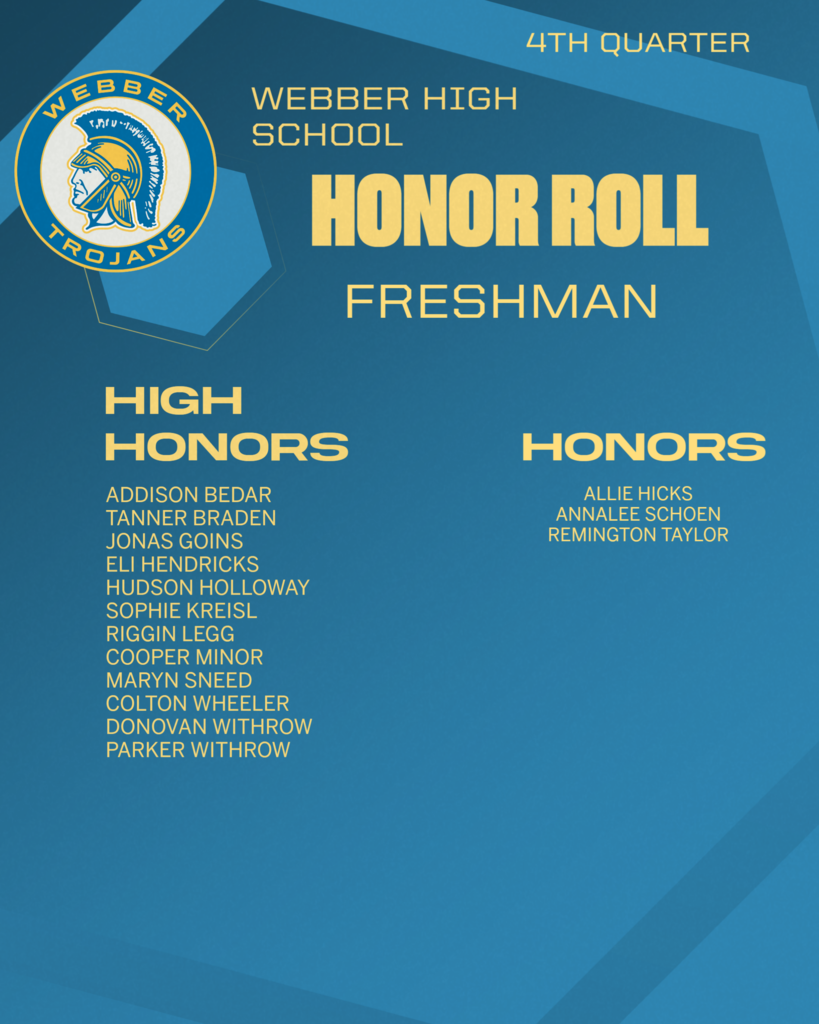 4TH QUARTER

WEBBER TROJANS

WEBBER HIGH SCHOOL

HONOR ROLL

FRESHMAN

HIGH HONORS

ADDISON BEDAR
TANNER BRADEN
JONAS GOINS
ELI HENDRICKS
HUDSON HOLLOWAY
SOPHIE KREISL
RIGGIN LEGG
COOPER MINOR
MARYN SNEED
COLTON WHEELER
DONOVAN WITHROW
PARKER WITHROW

HONORS

ALLIE HICKS
ANNALEE SCHOEN
REMINGTON TAYLOR